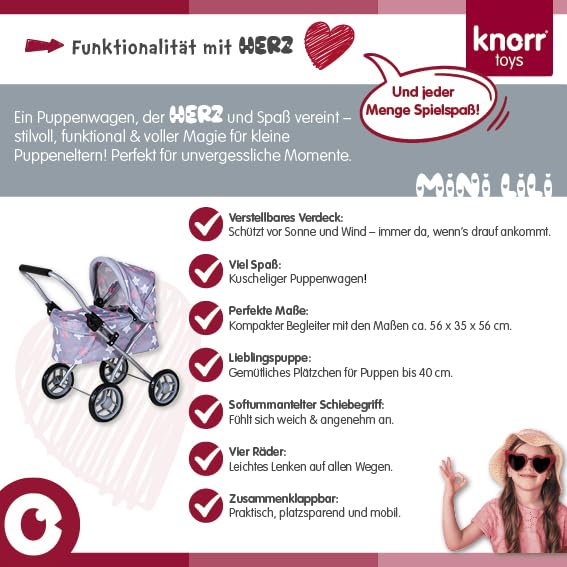 Funktionalität mit HERZ

knorr toys

Und jeder Menge Spielspaß!

Ein Puppenwagen, der HERZ und Spaß vereint – stilvoll, funktional & voller Magie für kleine Puppeneltern! Perfekt für unvergessliche Momente.

MiNi LiLi

Verstellbares Verdeck:
Schützt vor Sonne und Wind – immer da, wenn's drauf ankommt.

Viel Spaß:
Kuscheliger Puppenwagen!

Perfekte Maße:
Kompakter Begleiter mit den Maßen ca. 56 x 35 x 56 cm.

Lieblingspuppe:
Gemütliches Plätzchen für Puppen bis 40 cm.

Softummantelter Schiebegriff:
Fühlt sich weich & angenehm an.

Vier Räder:
Leichtes Lenken auf allen Wegen.

Zusammenklappbar:
Praktisch, platzsparend und mobil.